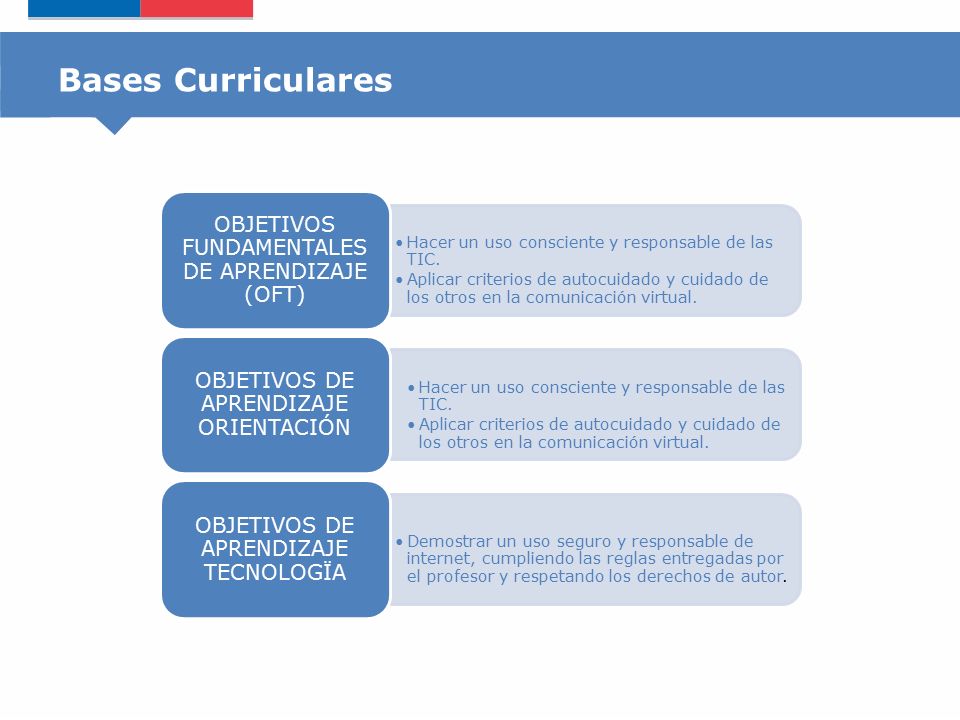 Bases Curriculares

OBJETIVOS FUNDAMENTALES DE APRENDIZAJE (OFT)

• Hacer un uso consciente y responsable de las TIC.
• Aplicar criterios de autocuidado y cuidado de los otros en la comunicación virtual.

OBJETIVOS DE APRENDIZAJE ORIENTACIÓN

• Hacer un uso consciente y responsable de las TIC.
• Aplicar criterios de autocuidado y cuidado de los otros en la comunicación virtual.

OBJETIVOS DE APRENDIZAJE TECNOLOGÏA

• Demostrar un uso seguro y responsable de internet, cumpliendo las reglas entregadas por el profesor y respetando los derechos de autor.